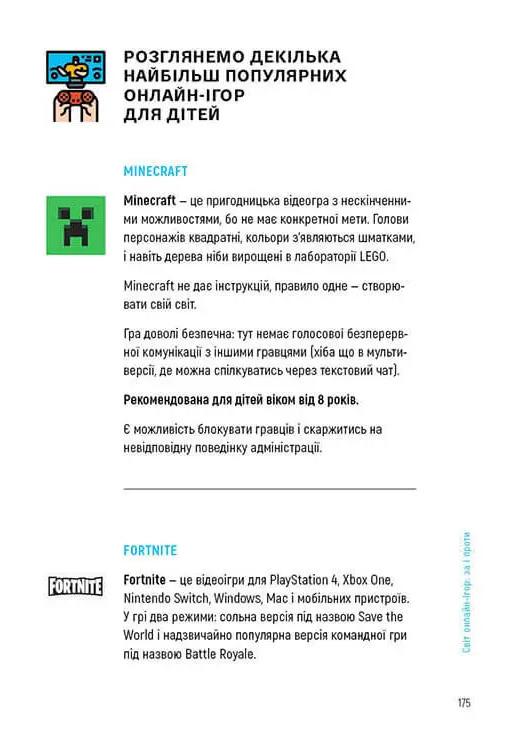 РОЗГЛЯНЕМО ДЕКІЛЬКА НАЙБІЛЬШ ПОПУЛЯРНИХ ОНЛАЙН-ІГОР ДЛЯ ДІТЕЙ

MINECRAFT

Minecraft – це пригодницька відеогра з нескінченними можливостями, бо не має конкретної мети. Голови персонажів квадратні, кольори з'являються шматками, і навіть дерева ніби вирощені в лабораторії LEGO.

Minecraft не дає інструкцій, правило одне – створювати свій світ.

Гра доволі безпечна: тут немає голосової безперервної комунікації з іншими гравцями (хіба що в мультиверсії, де можна спілкуватись через текстовий чат).

Рекомендована для дітей віком від 8 років.

Є можливість блокувати гравців і скаржитись на невідповідну поведінку адміністрації.

FORTNITE

FORTNITE

Fortnite – це відеоігри для PlayStation 4, Xbox One, Nintendo Switch, Windows, Mac і мобільних пристроїв. У грі два режими: сольна версія під назвою Save the World і надзвичайно популярна версія командної гри під назвою Battle Royale.

Світ онлайн-ігор: за і проти

175